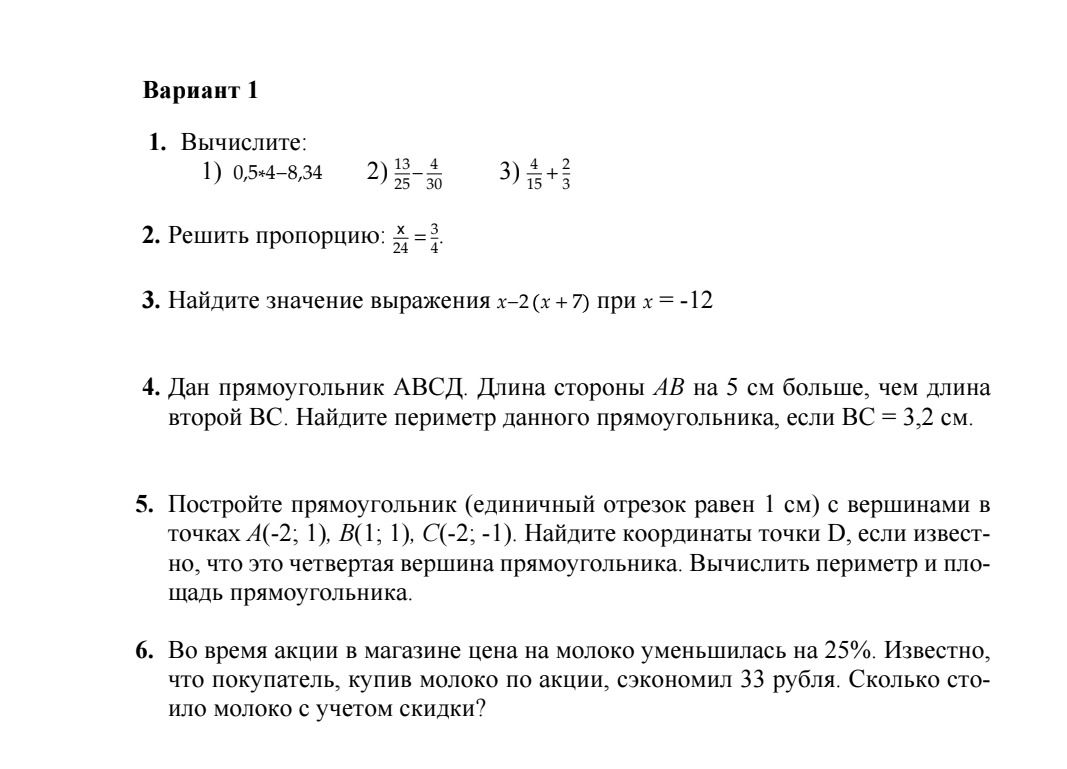 Вариант 1

1. Вычислите:
1) $0,5*4-8,34$ 2) $\frac{13}{25}-\frac{4}{30}$ 3) $\frac{4}{15}+\frac{2}{3}$

2. Решить пропорцию: $\frac{x}{24}=\frac{3}{4}$.

3. Найдите значение выражения $x-2(x+7)$ при $x = -12$

4. Дан прямоугольник АВСД. Длина стороны AB на 5 см больше, чем длина второй ВС. Найдите периметр данного прямоугольника, если ВС = 3,2 см.

5. Постройте прямоугольник (единичный отрезок равен 1 см) с вершинами в точках A(-2; 1), B(1; 1), C(-2; -1). Найдите координаты точки D, если известно, что это четвертая вершина прямоугольника. Вычислить периметр и площадь прямоугольника.

6. Во время акции в магазине цена на молоко уменьшилась на 25%. Известно, что покупатель, купив молоко по акции, сэкономил 33 рубля. Сколько стоило молоко с учетом скидки?